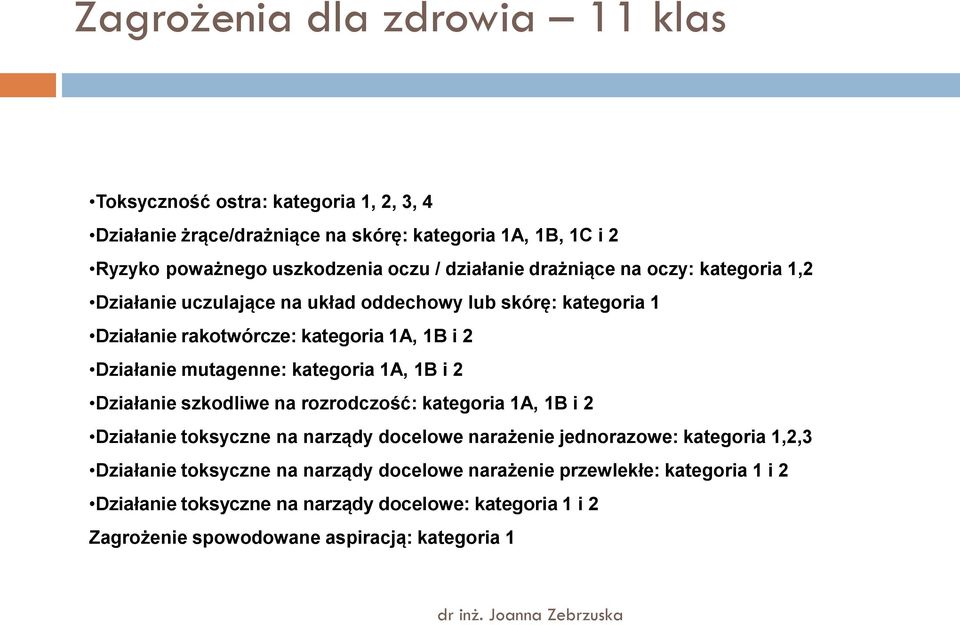 Zagrożenia dla zdrowia – 11 klas

•Toksyczność ostra: kategoria 1, 2, 3, 4
•Działanie żrące/drażniące na skórę: kategoria 1A, 1B, 1C i 2
•Ryzyko poważnego uszkodzenia oczu / działanie drażniące na oczy: kategoria 1,2
•Działanie uczulające na układ oddechowy lub skórę: kategoria 1
•Działanie rakotwórcze: kategoria 1A, 1B i 2
•Działanie mutagenne: kategoria 1A, 1B i 2
•Działanie szkodliwe na rozrodczość: kategoria 1A, 1B i 2
•Działanie toksyczne na narządy docelowe narażenie jednorazowe: kategoria 1,2,3
•Działanie toksyczne na narządy docelowe narażenie przewlekłe: kategoria 1 i 2
•Działanie toksyczne na narządy docelowe: kategoria 1 i 2
Zagrożenie spowodowane aspiracją: kategoria 1

dr inż. Joanna Zebrzuska